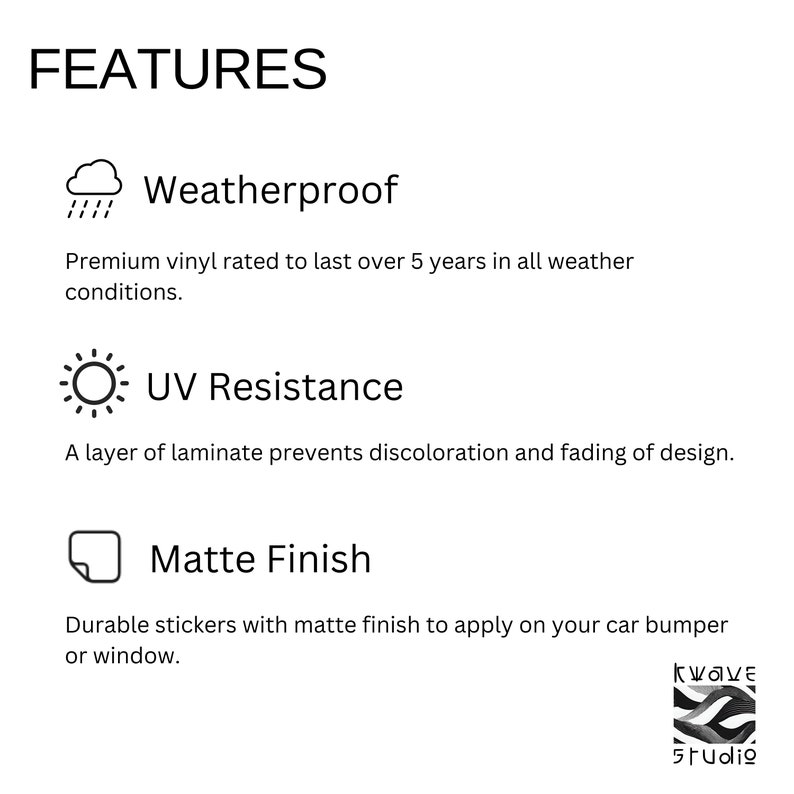 FEATURES

Weatherproof

Premium vinyl rated to last over 5 years in all weather conditions.

UV Resistance

A layer of laminate prevents discoloration and fading of design.

Matte Finish

Durable stickers with matte finish to apply on your car bumper or window.

KWAVE
STUDIO